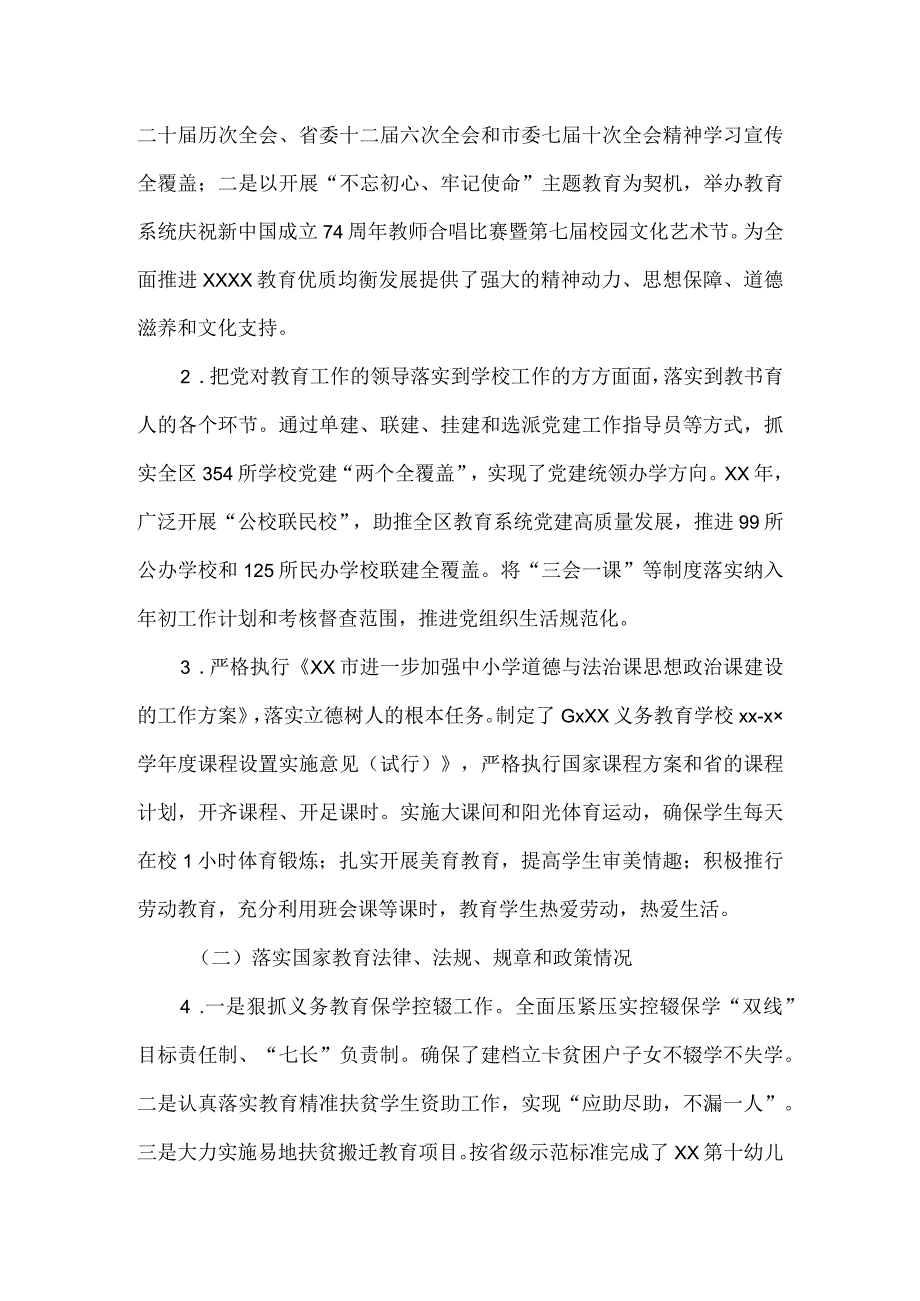 二十届历次全会、省委十二届六次全会和市委七届十次全会精神学习宣传全覆盖；二是以开展“不忘初心、牢记使命”主题教育为契机，举办教育系统庆祝新中国成立74周年教师合唱比赛暨第七届校园文化艺术节。为全面推进XXXX教育优质均衡发展提供了强大的精神动力、思想保障、道德滋养和文化支持。

2．把党对教育工作的领导落实到学校工作的方方面面，落实到教书育人的各个环节。通过单建、联建、挂建和选派党建工作指导员等方式，抓实全区354所学校党建“两个全覆盖”，实现了党建统领办学方向。XX年，广泛开展“公校联民校”，助推全区教育系统党建高质量发展，推进99所公办学校和125所民办学校联建全覆盖。将“三会一课”等制度落实纳入年初工作计划和考核督查范围，推进党组织生活规范化。

3．严格执行《XX市进一步加强中小学道德与法治课思想政治课建设的工作方案》，落实立德树人的根本任务。制定了GxXX义务教育学校xx-x×学年度课程设置实施意见（试行）》，严格执行国家课程方案和省的课程计划，开齐课程、开足课时。实施大课间和阳光体育运动，确保学生每天在校1小时体育锻炼；扎实开展美育教育，提高学生审美情趣；积极推行劳动教育，充分利用班会课等课时，教育学生热爱劳动，热爱生活。

（二）落实国家教育法律、法规、规章和政策情况

4．一是狠抓义务教育保学控辍工作。全面压紧压实控辍保学“双线”目标责任制、“七长”负责制。确保了建档立卡贫困户子女不辍学不失学。二是认真落实教育精准扶贫学生资助工作，实现“应助尽助，不漏一人”。三是大力实施易地扶贫搬迁教育项目。按省级示范标准完成了XX第十幼儿